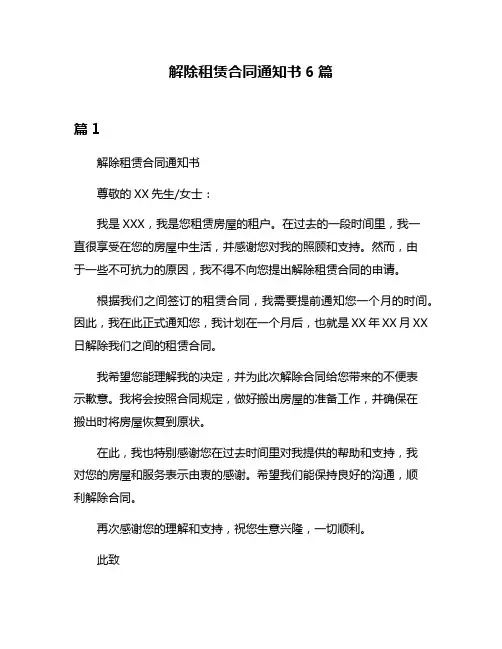 解除租赁合同通知书 6 篇

篇 1

解除租赁合同通知书

尊敬的 XX 先生/女士：

我是 XXX，我是您租赁房屋的租户。在过去的一段时间里，我一直很享受在您的房屋中生活，并感谢您对我的照顾和支持。然而，由于一些不可抗力的原因，我不得不向您提出解除租赁合同的申请。

根据我们之间签订的租赁合同，我需要提前通知您一个月的时间。因此，我在此正式通知您，我计划在一个月后，也就是 XX 年 XX 月 XX 日解除我们之间的租赁合同。

我希望您能理解我的决定，并为此次解除合同给您带来的不便表示歉意。我将会按照合同规定，做好搬出房屋的准备工作，并确保在搬出时将房屋恢复到原状。

在此，我也特别感谢您在过去时间里对我提供的帮助和支持，我对您的房屋和服务表示由衷的感谢。希望我们能保持良好的沟通，顺利解除合同。

再次感谢您的理解和支持，祝您生意兴隆，一切顺利。

此致